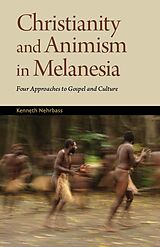 Christianity and Animism in Melanesia

Four Approaches to Gospel and Culture

Kenneth Nehrbass